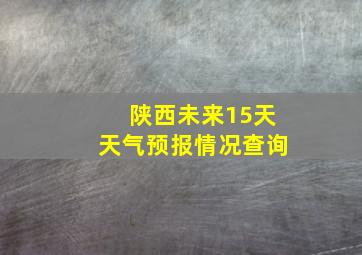 陕西未来15天
天气预报情况查询